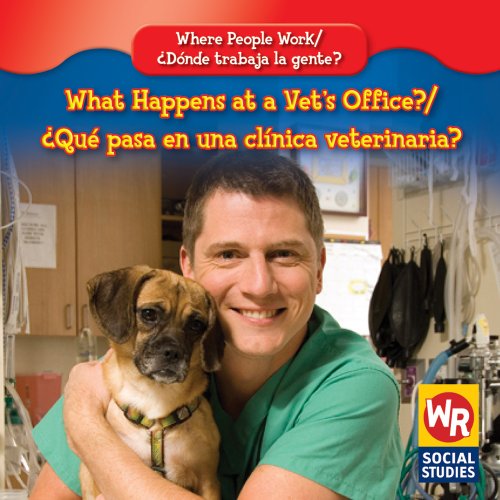 Where People Work/
¿Dónde trabaja la gente?

What Happens at a Vet's Office?/
¿Qué pasa en una clínica veterinaria?

WR
SOCIAL STUDIES